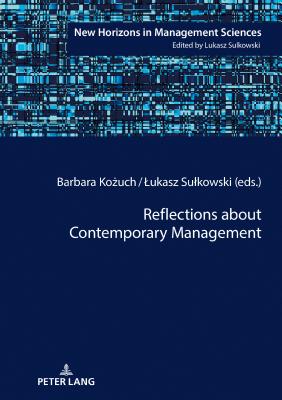 New Horizons in Management Sciences
Edited by Lukasz Sulkowski

Barbara Kożuch / Łukasz Sułkowski (eds.)

Reflections about Contemporary Management

PETER LANG